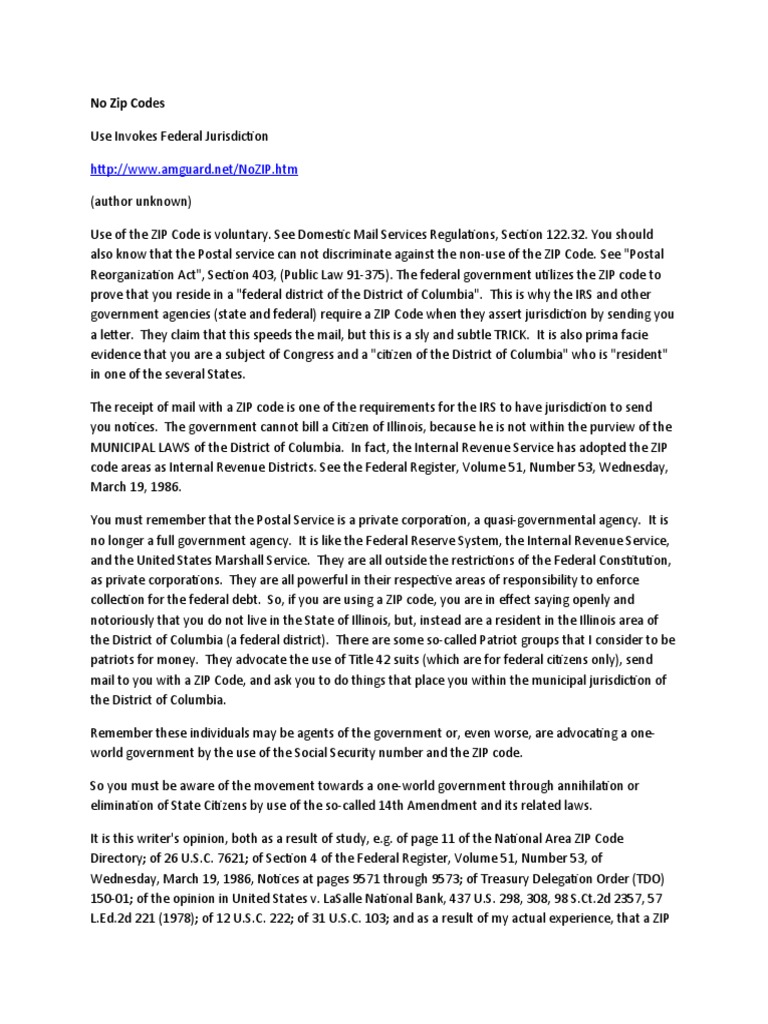 No Zip Codes

Use Invokes Federal Jurisdiction

http://www.amguard.net/NoZIP.htm

(author unknown)

Use of the ZIP Code is voluntary. See Domestic Mail Services Regulations, Section 122.32. You should also know that the Postal service can not discriminate against the non-use of the ZIP Code. See "Postal Reorganization Act", Section 403, (Public Law 91-375). The federal government utilizes the ZIP code to prove that you reside in a "federal district of the District of Columbia". This is why the IRS and other government agencies (state and federal) require a ZIP Code when they assert jurisdiction by sending you a letter. They claim that this speeds the mail, but this is a sly and subtle TRICK. It is also prima facie evidence that you are a subject of Congress and a "citizen of the District of Columbia" who is "resident" in one of the several States.

The receipt of mail with a ZIP code is one of the requirements for the IRS to have jurisdiction to send you notices. The government cannot bill a Citizen of Illinois, because he is not within the purview of the MUNICIPAL LAWS of the District of Columbia. In fact, the Internal Revenue Service has adopted the ZIP code areas as Internal Revenue Districts. See the Federal Register, Volume 51, Number 53, Wednesday, March 19, 1986.

You must remember that the Postal Service is a private corporation, a quasi-governmental agency. It is no longer a full government agency. It is like the Federal Reserve System, the Internal Revenue Service, and the United States Marshall Service. They are all outside the restrictions of the Federal Constitution, as private corporations. They are all powerful in their respective areas of responsibility to enforce collection for the federal debt. So, if you are using a ZIP code, you are in effect saying openly and notoriously that you do not live in the State of Illinois, but, instead are a resident in the Illinois area of the District of Columbia (a federal district). There are some so-called Patriot groups that I consider to be patriots for money. They advocate the use of Title 42 suits (which are for federal citizens only), send mail to you with a ZIP Code, and ask you to do things that place you within the municipal jurisdiction of the District of Columbia.

Remember these individuals may be agents of the government or, even worse, are advocating a one-world government by the use of the Social Security number and the ZIP code.

So you must be aware of the movement towards a one-world government through annihilation or elimination of State Citizens by use of the so-called 14th Amendment and its related laws.

It is this writer's opinion, both as a result of study, e.g. of page 11 of the National Area ZIP Code Directory; of 26 U.S.C. 7621; of Section 4 of the Federal Register, Volume 51, Number 53, of Wednesday, March 19, 1986, Notices at pages 9571 through 9573; of Treasury Delegation Order (TDO) 150-01; of the opinion in United States v. LaSalle National Bank, 437 U.S. 298, 308, 98 S.Ct.2d 2357, 57 L.Ed.2d 221 (1978); of 12 U.S.C. 222; of 31 U.S.C. 103; and as a result of my actual experience, that a ZIP